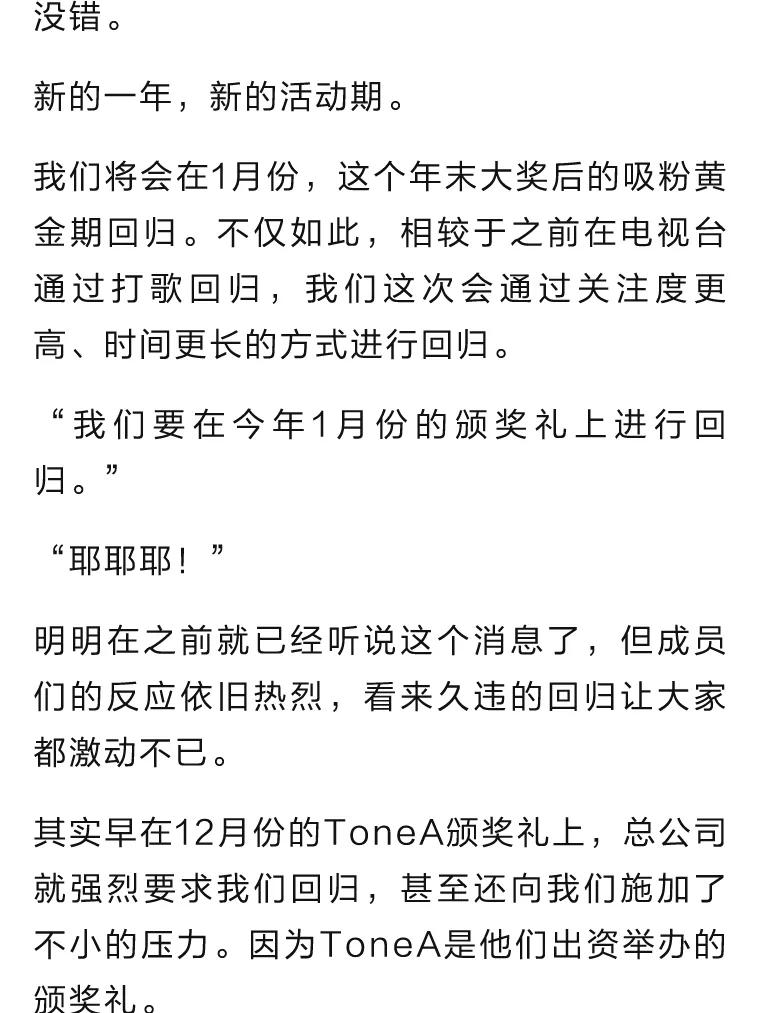 没错。

新的一年，新的活动期。

我们将会在1月份，这个年末大奖后的吸粉黄金期回归。不仅如此，相较于之前在电视台通过打歌回归，我们这次会通过关注度更高、时间更长的方式进行回归。

“我们要在今年1月份的颁奖礼上进行回归。”

“耶耶耶！”

明明在之前就已经听说这个消息了，但成员们的反应依旧热烈，看来久违的回归让大家都激动不已。

其实早在12月份的ToneA颁奖礼上，总公司就强烈要求我们回归，甚至还向我们施加了不小的压力。因为ToneA是他们出资举办的颁奖礼。